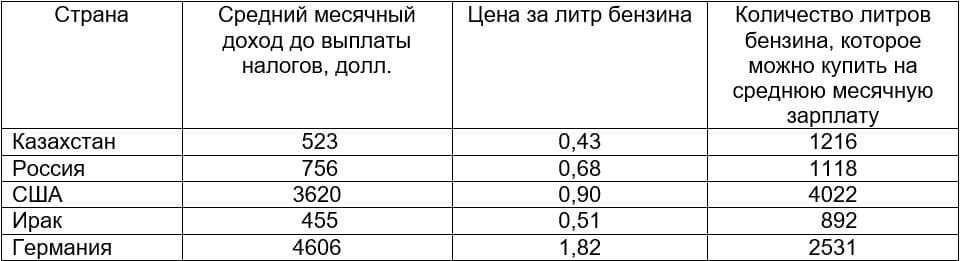 | Страна | Средний месячный доход до выплаты налогов, долл. | Цена за литр бензина | Количество литров бензина, которое можно купить на среднюю месячную зарплату |
|---|---|---|---|
| Казахстан | 523 | 0,43 | 1216 |
| Россия | 756 | 0,68 | 1118 |
| США | 3620 | 0,90 | 4022 |
| Ирак | 455 | 0,51 | 892 |
| Германия | 4606 | 1,82 | 2531 |